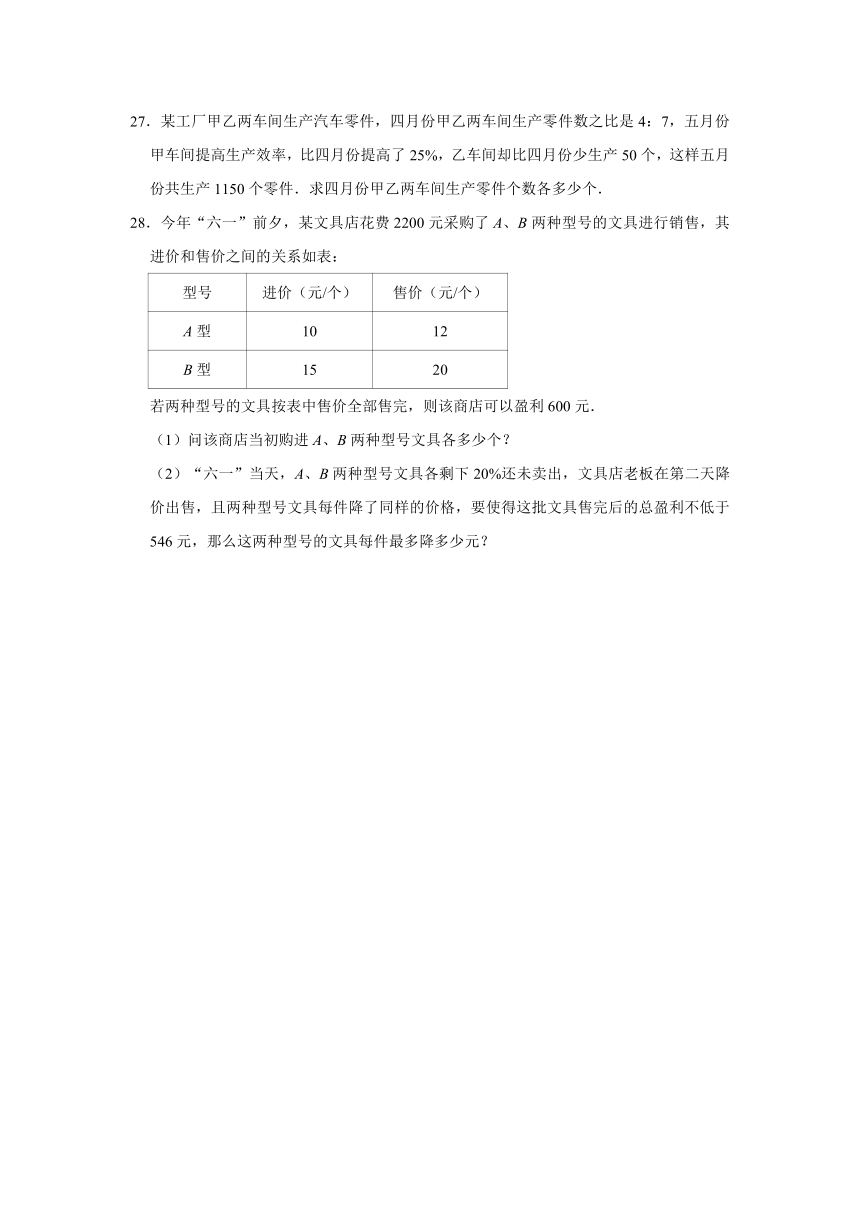 27．某工厂甲乙两车间生产汽车零件，四月份甲乙两车间生产零件数之比是 4：7，五月份甲车间提高生产效率，比四月份提高了 25%，乙车间却比四月份少生产 50 个，这样五月份共生产 1150 个零件．求四月份甲乙两车间生产零件个数各多少个．

28．今年“六一”前夕，某文具店花费 2200 元采购了 $A$、$B$ 两种型号的文具进行销售，其进价和售价之间的关系如表：

| 型号 | 进价（元/个） | 售价（元/个） |
|---|---|---|
| $A$ 型 | 10 | 12 |
| $B$ 型 | 15 | 20 |

若两种型号的文具按表中售价全部售完，则该商店可以盈利 600 元．

（1）问该商店当初购进 $A$、$B$ 两种型号文具各多少个？

（2）“六一”当天，$A$、$B$ 两种型号文具各剩下 20%还未卖出，文具店老板在第二天降价出售，且两种型号文具每件降了同样的价格，要使得这批文具售完后的总盈利不低于 546 元，那么这两种型号的文具每件最多降多少元？